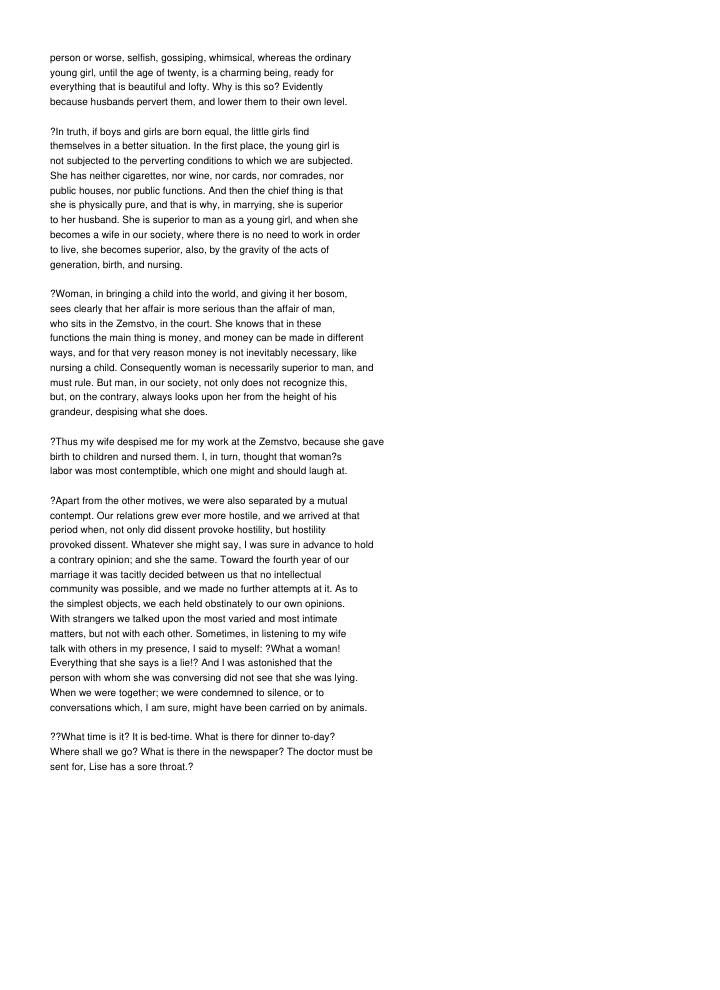 person or worse, selfish, gossiping, whimsical, whereas the ordinary young girl, until the age of twenty, is a charming being, ready for everything that is beautiful and lofty. Why is this so? Evidently because husbands pervert them, and lower them to their own level.

?In truth, if boys and girls are born equal, the little girls find themselves in a better situation. In the first place, the young girl is not subjected to the perverting conditions to which we are subjected. She has neither cigarettes, nor wine, nor cards, nor comrades, nor public houses, nor public functions. And then the chief thing is that she is physically pure, and that is why, in marrying, she is superior to her husband. She is superior to man as a young girl, and when she becomes a wife in our society, where there is no need to work in order to live, she becomes superior, also, by the gravity of the acts of generation, birth, and nursing.

?Woman, in bringing a child into the world, and giving it her bosom, sees clearly that her affair is more serious than the affair of man, who sits in the Zemstvo, in the court. She knows that in these functions the main thing is money, and money can be made in different ways, and for that very reason money is not inevitably necessary, like nursing a child. Consequently woman is necessarily superior to man, and must rule. But man, in our society, not only does not recognize this, but, on the contrary, always looks upon her from the height of his grandeur, despising what she does.

?Thus my wife despised me for my work at the Zemstvo, because she gave birth to children and nursed them. I, in turn, thought that woman?s labor was most contemptible, which one might and should laugh at.

?Apart from the other motives, we were also separated by a mutual contempt. Our relations grew ever more hostile, and we arrived at that period when, not only did dissent provoke hostility, but hostility provoked dissent. Whatever she might say, I was sure in advance to hold a contrary opinion; and she the same. Toward the fourth year of our marriage it was tacitly decided between us that no intellectual community was possible, and we made no further attempts at it. As to the simplest objects, we each held obstinately to our own opinions. With strangers we talked upon the most varied and most intimate matters, but not with each other. Sometimes, in listening to my wife talk with others in my presence, I said to myself: ?What a woman! Everything that she says is a lie!? And I was astonished that the person with whom she was conversing did not see that she was lying. When we were together; we were condemned to silence, or to conversations which, I am sure, might have been carried on by animals.

??What time is it? It is bed-time. What is there for dinner to-day? Where shall we go? What is there in the newspaper? The doctor must be sent for, Lise has a sore throat.?